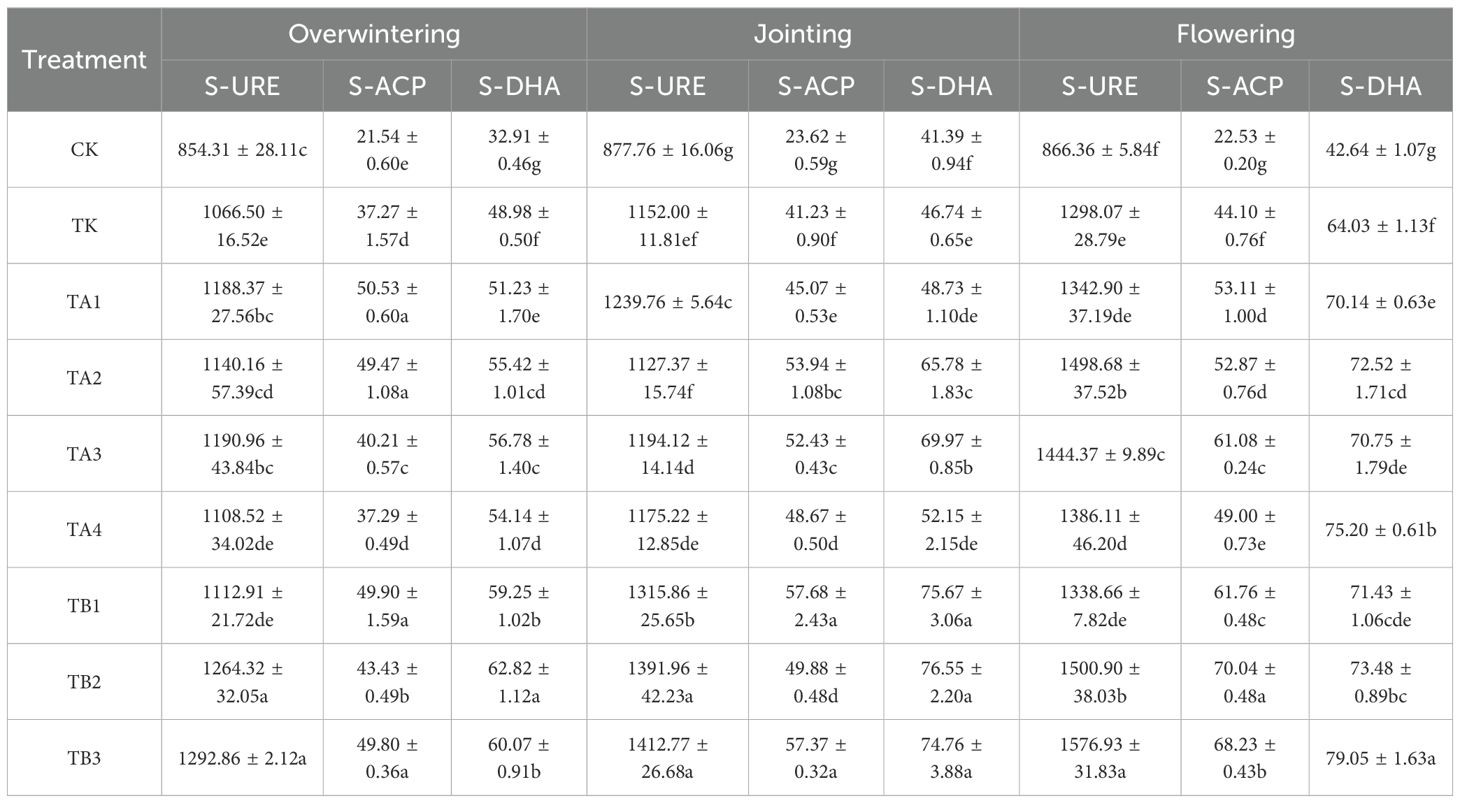 | Treatment | Overwintering | | | Jointing | | | Flowering | | |
|---|---|---|---|---|---|---|---|---|---|
| | S-URE | S-ACP | S-DHA | S-URE | S-ACP | S-DHA | S-URE | S-ACP | S-DHA |
| CK | 854.31 ± 28.11c | 21.54 ± 0.60e | 32.91 ± 0.46g | 877.76 ± 16.06g | 23.62 ± 0.59g | 41.39 ± 0.94f | 866.36 ± 5.84f | 22.53 ± 0.20g | 42.64 ± 1.07g |
| TK | 1066.50 ± 16.52e | 37.27 ± 1.57d | 48.98 ± 0.50f | 1152.00 ± 11.81ef | 41.23 ± 0.90f | 46.74 ± 0.65e | 1298.07 ± 28.79e | 44.10 ± 0.76f | 64.03 ± 1.13f |
| TA1 | 1188.37 ± 27.56bc | 50.53 ± 0.60a | 51.23 ± 1.70e | 1239.76 ± 5.64c | 45.07 ± 0.53e | 48.73 ± 1.10de | 1342.90 ± 37.19de | 53.11 ± 1.00d | 70.14 ± 0.63e |
| TA2 | 1140.16 ± 57.39cd | 49.47 ± 1.08a | 55.42 ± 1.01cd | 1127.37 ± 15.74f | 53.94 ± 1.08bc | 65.78 ± 1.83c | 1498.68 ± 37.52b | 52.87 ± 0.76d | 72.52 ± 1.71cd |
| TA3 | 1190.96 ± 43.84bc | 40.21 ± 0.57c | 56.78 ± 1.40c | 1194.12 ± 14.14d | 52.43 ± 0.43c | 69.97 ± 0.85b | 1444.37 ± 9.89c | 61.08 ± 0.24c | 70.75 ± 1.79de |
| TA4 | 1108.52 ± 34.02de | 37.29 ± 0.49d | 54.14 ± 1.07d | 1175.22 ± 12.85de | 48.67 ± 0.50d | 52.15 ± 2.15de | 1386.11 ± 46.20d | 49.00 ± 0.73e | 75.20 ± 0.61b |
| TB1 | 1112.91 ± 21.72de | 49.90 ± 1.59a | 59.25 ± 1.02b | 1315.86 ± 25.65b | 57.68 ± 2.43a | 75.67 ± 3.06a | 1338.66 ± 7.82de | 61.76 ± 0.48c | 71.43 ± 1.06cde |
| TB2 | 1264.32 ± 32.05a | 43.43 ± 0.49b | 62.82 ± 1.12a | 1391.96 ± 42.23a | 49.88 ± 0.48d | 76.55 ± 2.20a | 1500.90 ± 38.03b | 70.04 ± 0.48a | 73.48 ± 0.89bc |
| TB3 | 1292.86 ± 2.12a | 49.80 ± 0.36a | 60.07 ± 0.91b | 1412.77 ± 26.68a | 57.37 ± 0.32a | 74.76 ± 3.88a | 1576.93 ± 31.83a | 68.23 ± 0.43b | 79.05 ± 1.63a |